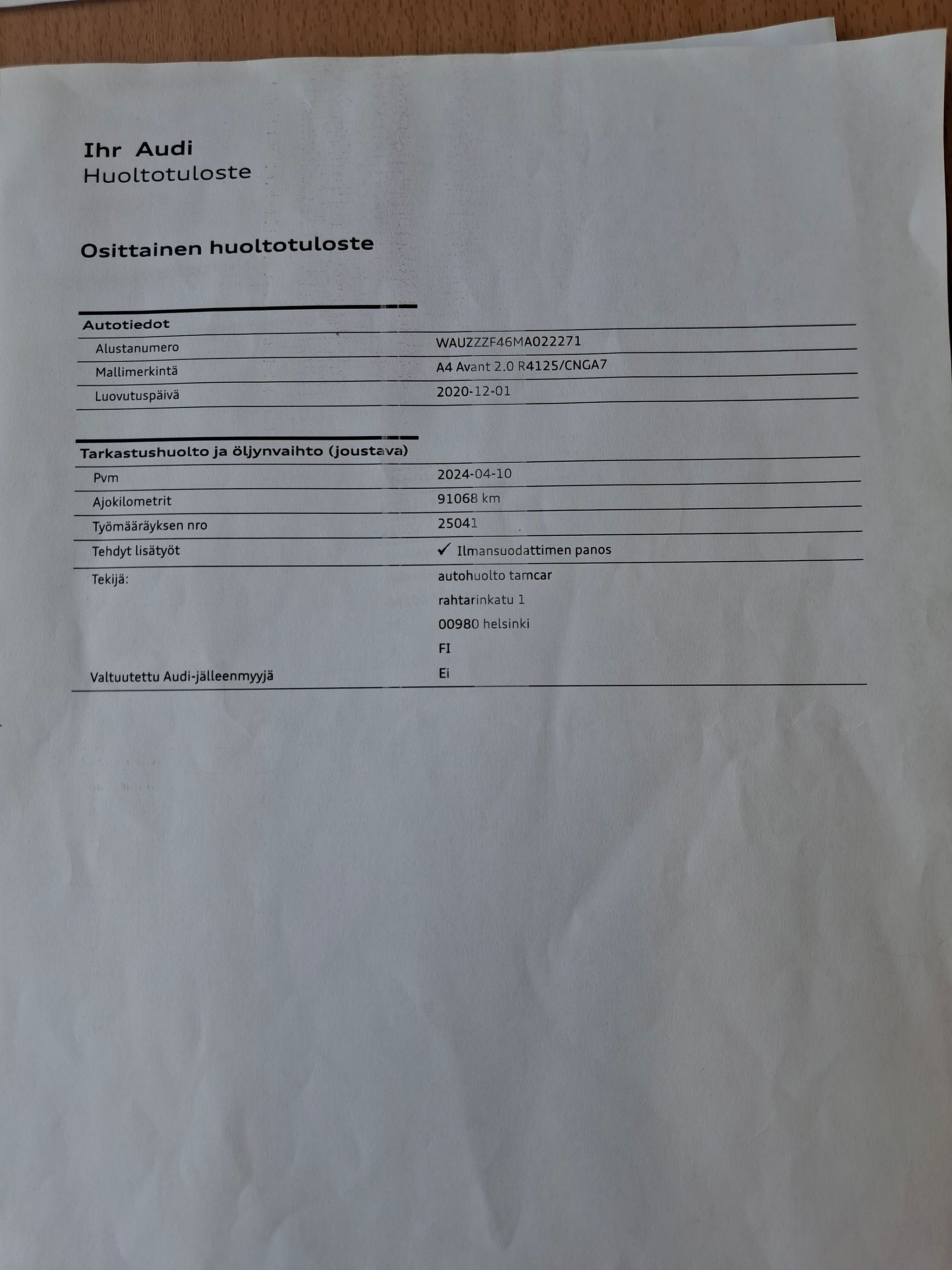 Ihr Audi
Huoltotuloste

Osittainen huoltotuloste

Autotiedot
Alustanumero
WAUZZZF46MA022271
Mallimerkintä
A4 Avant 2.0 R4125/CNGA7
Luovutuspäivä
2020-12-01

Tarkastushuolto ja öljynvaihto (joustava)
Pvm
2024-04-10
Ajokilometrit
91068 km
Työmääräyksen nro
25041
Tehdyt lisätyöt
✓ Ilmansuodattimen panos
Tekijä:
autohuolto tamcar
rahtarinkatu 1
00980 helsinki
FI
Valtuutettu Audi-jälleenmyyjä
Ei